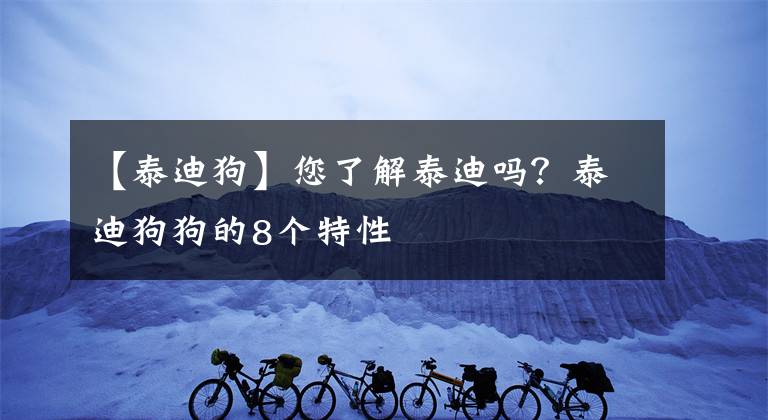 【泰迪狗】您了解泰迪吗？泰迪狗狗的8个特性